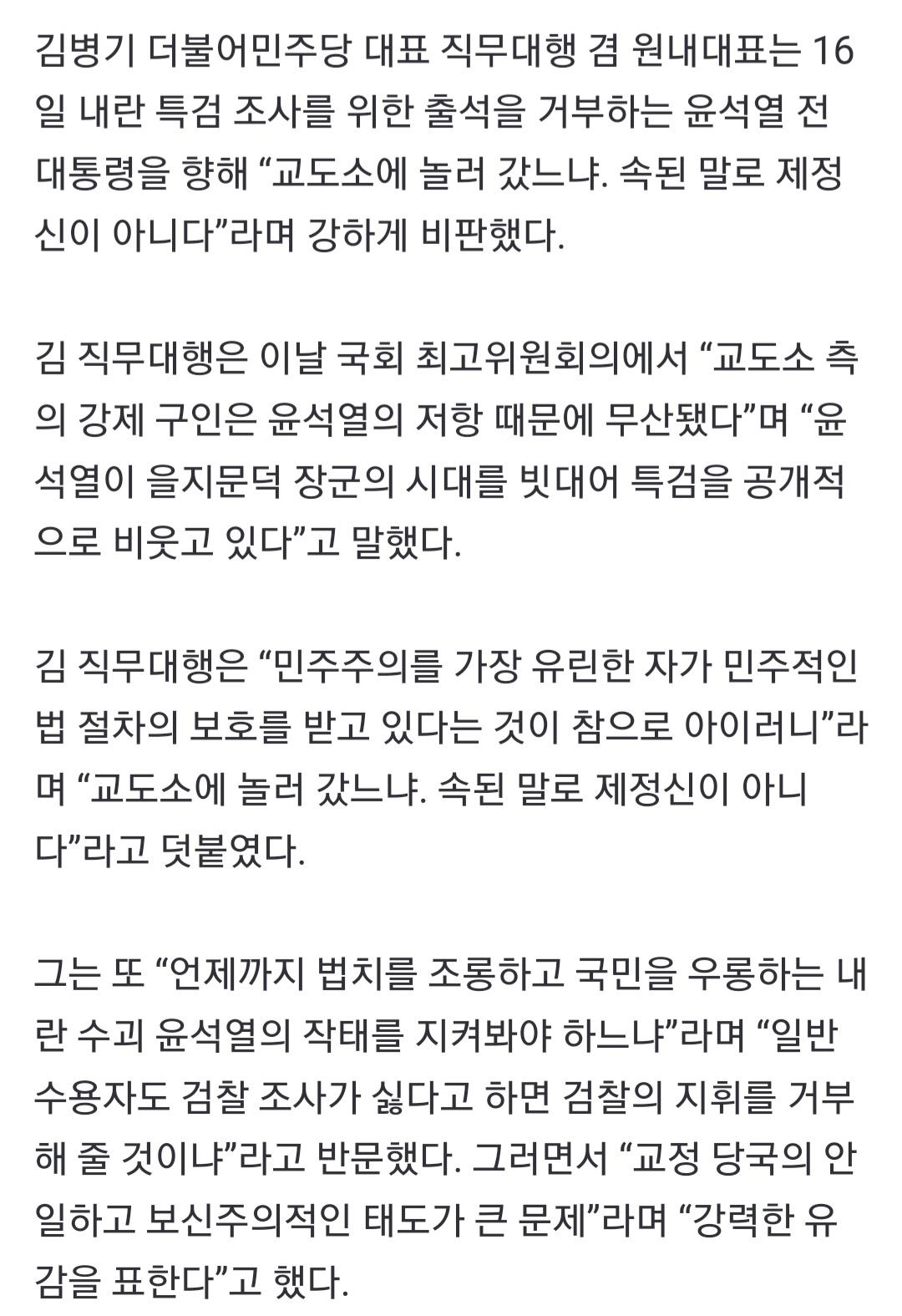 김병기 더불어민주당 대표 직무대행 겸 원내대표는 16일 내란 특검 조사를 위한 출석을 거부하는 윤석열 전 대통령을 향해 “교도소에 놀러 갔느냐. 속된 말로 제정신이 아니다”라며 강하게 비판했다.

김 직무대행은 이날 국회 최고위원회의에서 “교도소 측의 강제 구인은 윤석열의 저항 때문에 무산됐다”며 “윤석열이 을지문덕 장군의 시대를 빗대어 특검을 공개적으로 비웃고 있다”고 말했다.

김 직무대행은 “민주주의를 가장 유린한 자가 민주적인 법 절차의 보호를 받고 있다는 것이 참으로 아이러니”라며 “교도소에 놀러 갔느냐. 속된 말로 제정신이 아니다”라고 덧붙였다.

그는 또 “언제까지 법치를 조롱하고 국민을 우롱하는 내란 수괴 윤석열의 작태를 지켜봐야 하느냐”라며 “일반 수용자도 검찰 조사가 싫다고 하면 검찰의 지휘를 거부해 줄 것이냐”라고 반문했다. 그러면서 “교정 당국의 안일하고 보신주의적인 태도가 큰 문제”라며 “강력한 유감을 표한다”고 했다.